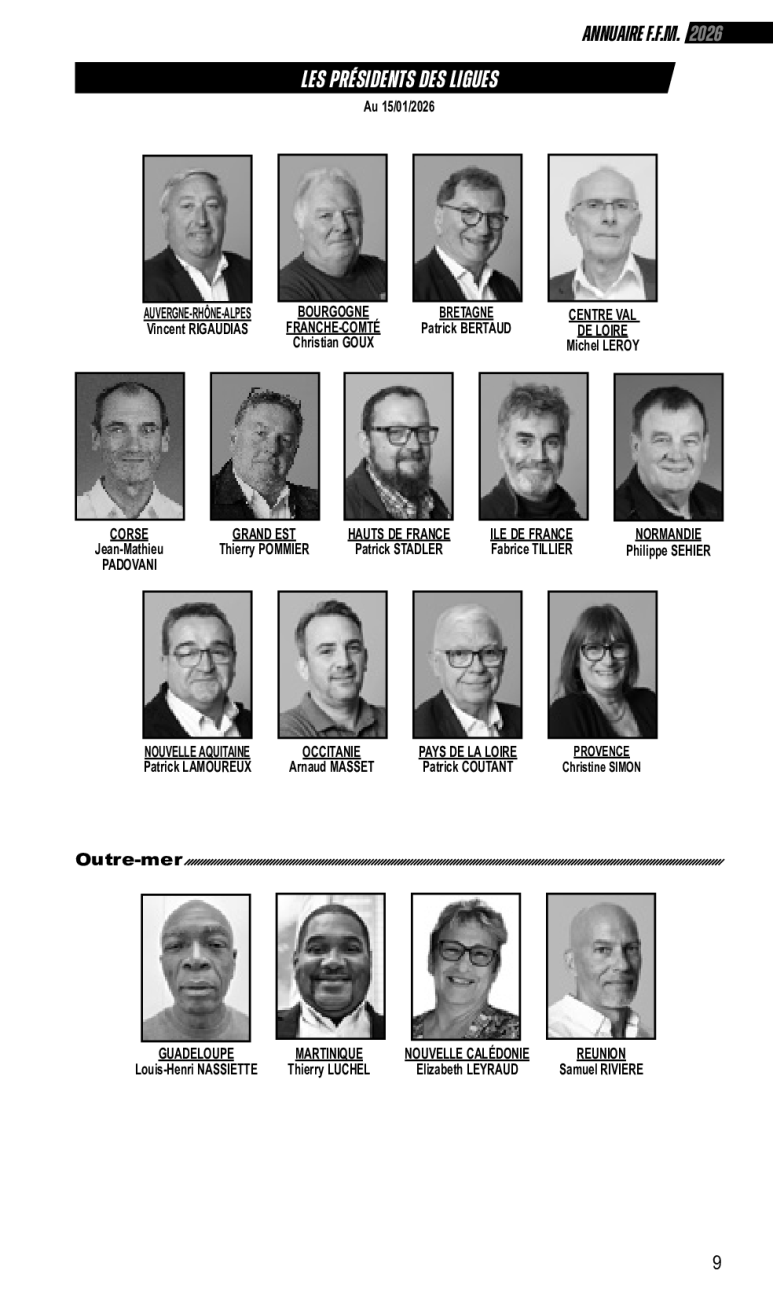 ANNUAIRE F.F.M. 2026

LES PRÉSIDENTS DES LIGUES

Au 15/01/2026

AUVERGNE-RHÔNE-ALPES
Vincent RIGAUDIAS

BOURGOGNE FRANCHE-COMTÉ
Christian GOUX

BRETAGNE
Patrick BERTAUD

CENTRE VAL DE LOIRE
Michel LEROY

CORSE
Jean-Mathieu PADOVANI

GRAND EST
Thierry POMMIER

HAUTS DE FRANCE
Patrick STADLER

ILE DE FRANCE
Fabrice TILLIER

NORMANDIE
Philippe SEHIER

NOUVELLE AQUITAINE
Patrick LAMOUREUX

OCCITANIE
Arnaud MASSET

PAYS DE LA LOIRE
Patrick COUTANT

PROVENCE
Christine SIMON

Outre-mer

GUADELOUPE
Louis-Henri NASSIETTE

MARTINIQUE
Thierry LUCHEL

NOUVELLE CALÉDONIE
Elizabeth LEYRAUD

REUNION
Samuel RIVIERE

9